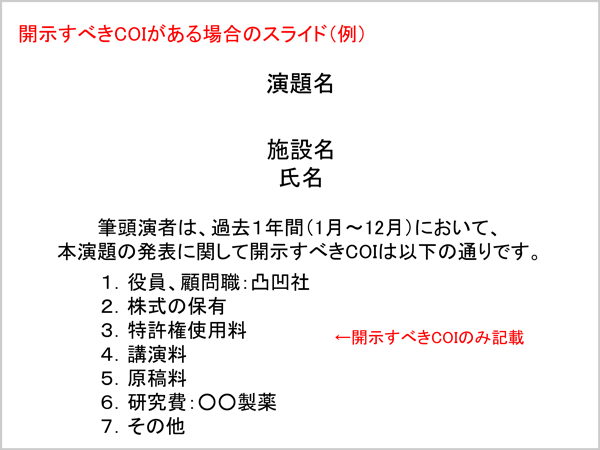 開示すべきCOIがある場合のスライド（例）

演題名

施設名
氏名

筆頭演者は、過去１年間（1月～12月）において、
本演題の発表に関して開示すべきCOIは以下の通りです。

1. 役員、顧問職：凸凹社
2. 株式の保有
3. 特許権使用料
4. 講演料
5. 原稿料
6. 研究費：〇〇製薬
7. その他

←開示すべきCOIのみ記載